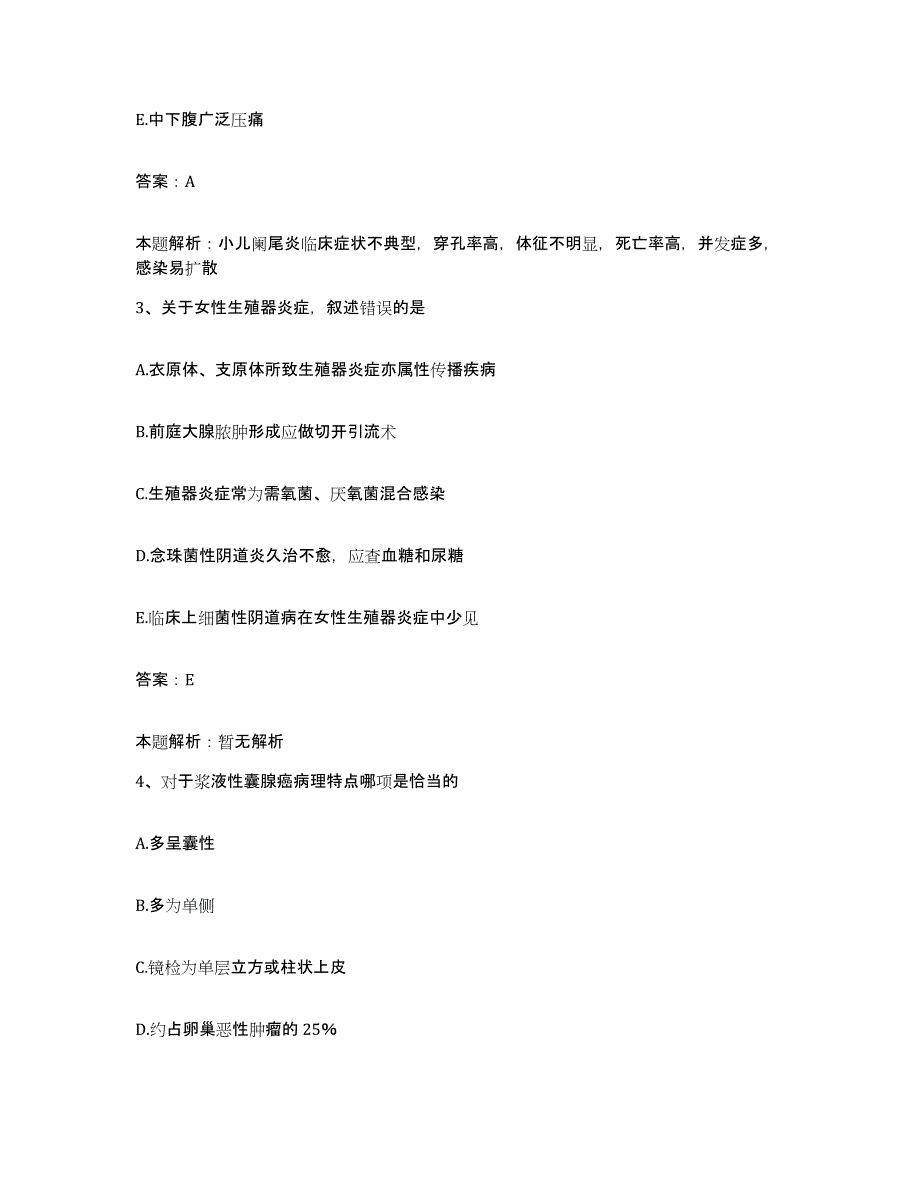 E.中下腹广泛压痛

答案：A

本题解析：小儿阑尾炎临床症状不典型，穿孔率高，体征不明显，死亡率高，并发症多，感染易扩散

3、关于女性生殖器炎症，叙述错误的是

A.衣原体、支原体所致生殖器炎症亦属性传播疾病

B.前庭大腺脓肿形成应做切开引流术

C.生殖器炎症常为需氧菌、厌氧菌混合感染

D.念珠菌性阴道炎久治不愈，应查血糖和尿糖

E.临床上细菌性阴道病在女性生殖器炎症中少见

答案：E

本题解析：暂无解析

4、对于浆液性囊腺癌病理特点哪项是恰当的

A.多呈囊性

B.多为单侧

C.镜检为单层立方或柱状上皮

D.约占卵巢恶性肿瘤的 25%